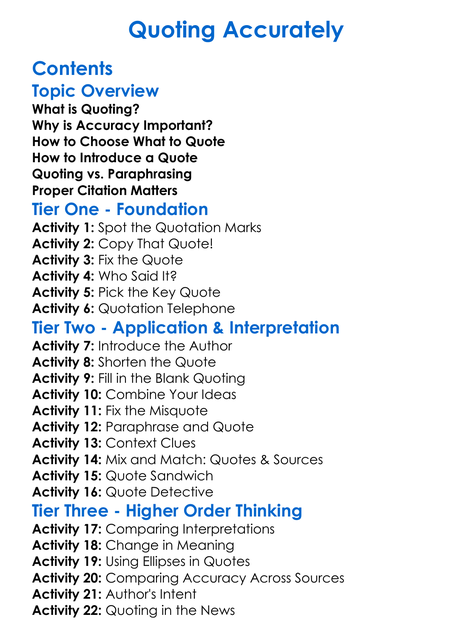 Quoting Accurately

Contents

Topic Overview

What is Quoting?
Why is Accuracy Important?
How to Choose What to Quote
How to Introduce a Quote
Quoting vs. Paraphrasing
Proper Citation Matters

Tier One - Foundation

Activity 1: Spot the Quotation Marks
Activity 2: Copy That Quote!
Activity 3: Fix the Quote
Activity 4: Who Said It?
Activity 5: Pick the Key Quote
Activity 6: Quotation Telephone

Tier Two - Application & Interpretation

Activity 7: Introduce the Author
Activity 8: Shorten the Quote
Activity 9: Fill in the Blank Quoting
Activity 10: Combine Your Ideas
Activity 11: Fix the Misquote
Activity 12: Paraphrase and Quote
Activity 13: Context Clues
Activity 14: Mix and Match: Quotes & Sources
Activity 15: Quote Sandwich
Activity 16: Quote Detective

Tier Three - Higher Order Thinking

Activity 17: Comparing Interpretations
Activity 18: Change in Meaning
Activity 19: Using Ellipses in Quotes
Activity 20: Comparing Accuracy Across Sources
Activity 21: Author's Intent
Activity 22: Quoting in the News